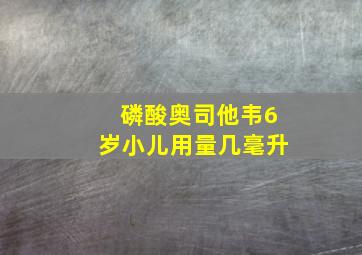 磷酸奥司他韦6岁小儿用量几毫升